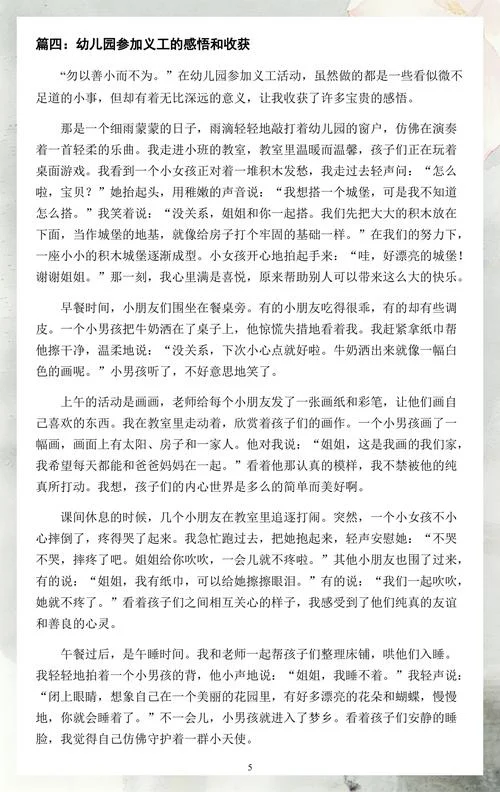 篇四：幼儿园参加义工的感悟和收获

“勿以善小而不为。”在幼儿园参加义工活动，虽然做的都是一些看似微不足道的小事，但却有着无比深远的意义，让我收获了许多宝贵的感悟。

那是一个细雨蒙蒙的日子，雨滴轻轻地敲打着幼儿园的窗户，仿佛在演奏着一首轻柔的乐曲。我走进小班的教室，教室里温暖而温馨，孩子们正在玩着桌面游戏。我看到一个小女孩正对着一堆积木发愁，我走过去轻声问：“怎么啦，宝贝？”她抬起头，用稚嫩的声音说：“我想搭一个城堡，可是我不知道怎么搭。”我笑着说：“没关系，姐姐和你一起搭。我们先把大大的积木放在下面，当作城堡的地基，就像给房子打个牢固的基础一样。”在我们的努力下，一座小小的积木城堡逐渐成型。小女孩开心地拍起手来：“哇，好漂亮的城堡！谢谢姐姐。”那一刻，我心里满是喜悦，原来帮助别人可以带来这么大的快乐。

早餐时间，小朋友们围坐在餐桌旁。有的小朋友吃得很乖，有的却有些调皮。一个小男孩把牛奶洒在了桌子上，他惊慌失措地看着我。我赶紧拿纸巾帮他擦干净，温柔地说：“没关系，下次小心点就好啦。牛奶洒出来就像一幅白色的画呢。”小男孩听了，不好意思地笑了。

上午的活动是画画，老师给每个小朋友发了一张画纸和彩笔，让他们画自己喜欢的东西。我在教室里走动着，欣赏着孩子们的画作。一个小男孩画了一幅画，画面上有太阳、房子和一家人。他对我说：“姐姐，这是我画的我们家，我希望每天都能和爸爸妈妈在一起。”看着他那认真的模样，我不禁被他的纯真所打动。我想，孩子们的内心世界是多么的简单而美好啊。

课间休息的时候，几个小朋友在教室里追逐打闹。突然，一个小女孩不小心摔倒了，疼得哭了起来。我急忙跑过去，把她抱起来，轻声安慰她：“不哭不哭，摔疼了吧。姐姐给你吹吹，一会儿就不疼啦。”其他小朋友也围了过来，有的说：“姐姐，我有纸巾，可以给她擦擦眼泪。”有的说：“我们一起吹吹，她就不疼了。”看着孩子们之间相互关心的样子，我感受到了他们纯真的友谊和善良的心灵。

午餐过后，是午睡时间。我和老师一起帮孩子们整理床铺，哄他们入睡。我轻轻地拍着一个小男孩的背，他小声地说：“姐姐，我睡不着。”我轻声说：“闭上眼睛，想象自己在一个美丽的花园里，有好多漂亮的花朵和蝴蝶，慢慢地，你就会睡着了。”不一会儿，小男孩就进入了梦乡。看着孩子们安静的睡脸，我觉得自己仿佛守护着一群小天使。

5